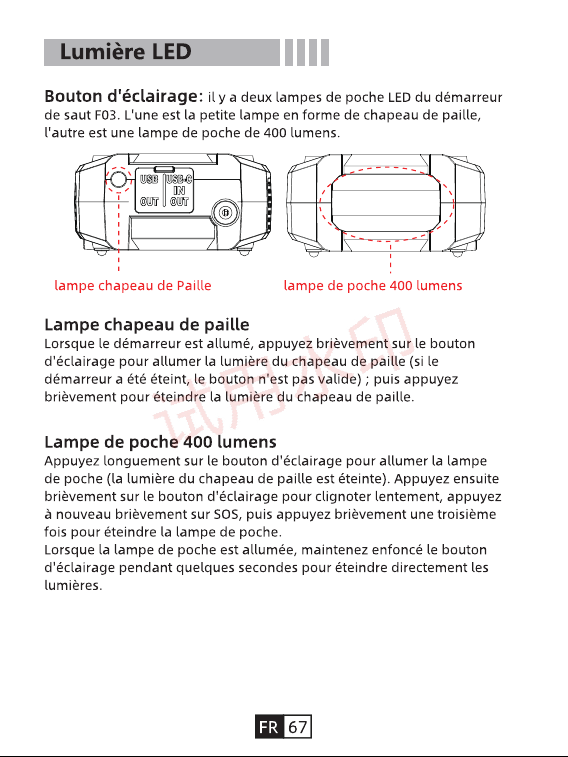 Lumière LED

Bouton d'éclairage: il y a deux lampes de poche LED du démarreur de saut F03. L'une est la petite lampe en forme de chapeau de paille, l'autre est une lampe de poche de 400 lumens.

USB OUT
USB-C IN OUT

lampe chapeau de Paille
lampe de poche 400 lumens

Lampe chapeau de paille
Lorsque le démarreur est allumé, appuyez brièvement sur le bouton d'éclairage pour allumer la lumière du chapeau de paille (si le démarreur a été éteint, le bouton n'est pas valide) ; puis appuyez brièvement pour éteindre la lumière du chapeau de paille.

试用水印

Lampe de poche 400 lumens
Appuyez longuement sur le bouton d'éclairage pour allumer la lampe de poche (la lumière du chapeau de paille est éteinte). Appuyez ensuite brièvement sur le bouton d'éclairage pour clignoter lentement, appuyez à nouveau brièvement sur SOS, puis appuyez brièvement une troisième fois pour éteindre la lampe de poche.
Lorsque la lampe de poche est allumée, maintenez enfoncé le bouton d'éclairage pendant quelques secondes pour éteindre directement les lumières.

FR 67